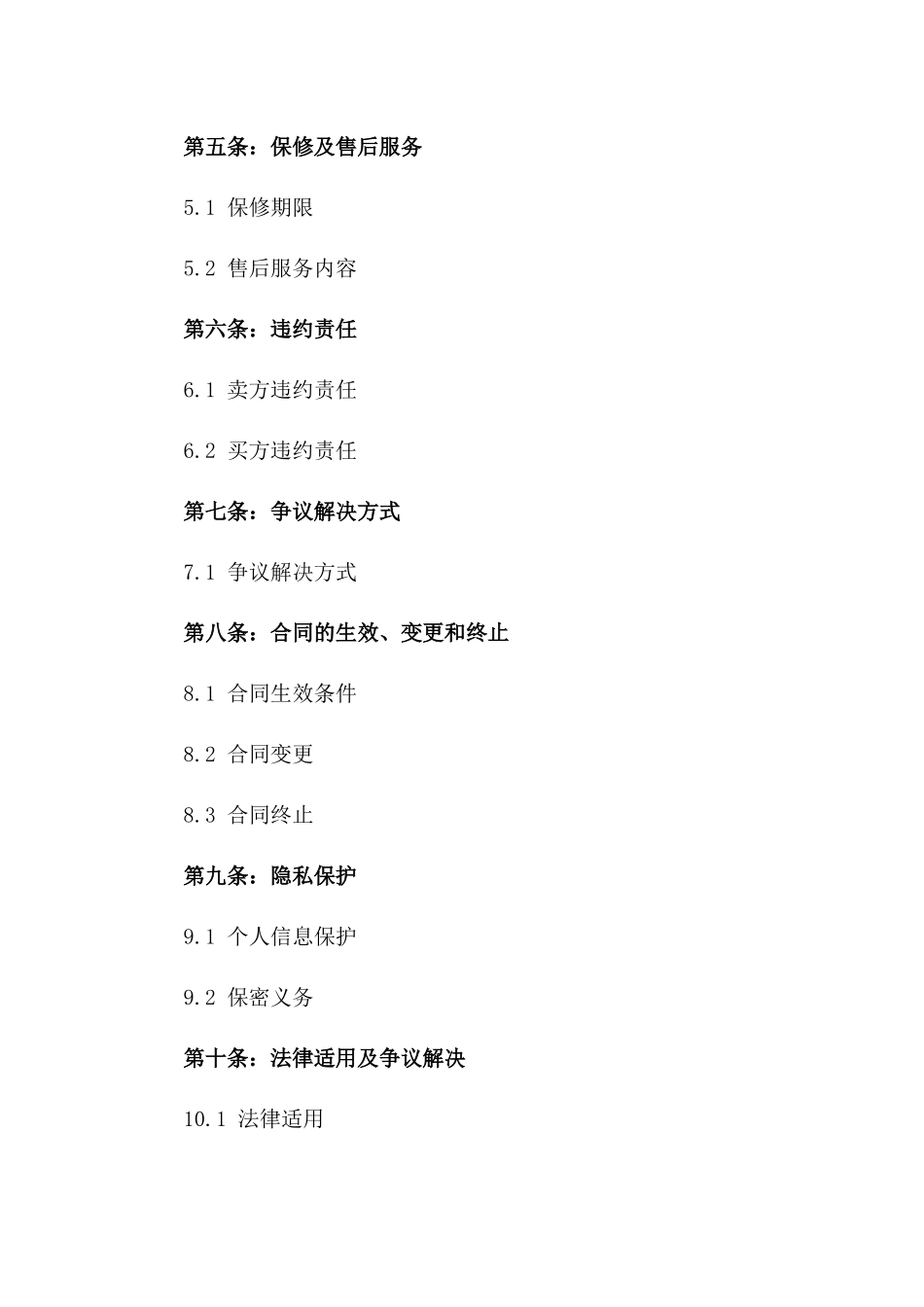 第五条：保修及售后服务

5.1 保修期限

5.2 售后服务内容

第六条：违约责任

6.1 卖方违约责任

6.2 买方违约责任

第七条：争议解决方式

7.1 争议解决方式

第八条：合同的生效、变更和终止

8.1 合同生效条件

8.2 合同变更

8.3 合同终止

第九条：隐私保护

9.1 个人信息保护

9.2 保密义务

第十条：法律适用及争议解决

10.1 法律适用